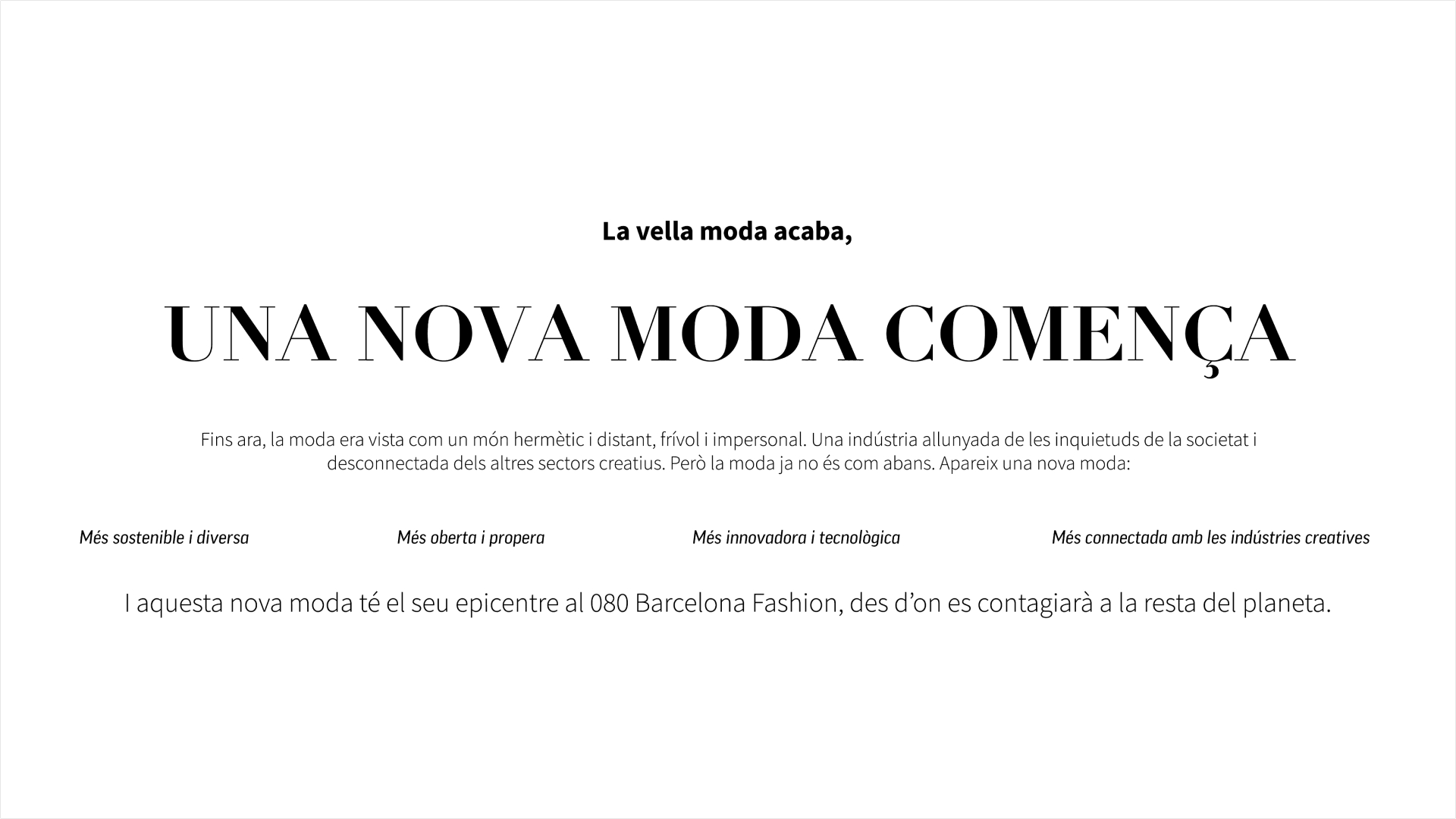 La vella moda acaba,

UNA NOVA MODA COMENÇA

Fins ara, la moda era vista com un món hermètic i distant, frívol i impersonal. Una indústria allunyada de les inquietuds de la societat i desconnectada dels altres sectors creatius. Però la moda ja no és com abans. Apareix una nova moda:

Més sostenible i diversa

Més oberta i propera

Més innovadora i tecnològica

Més connectada amb les indústries creatives

I aquesta nova moda té el seu epicentre al 080 Barcelona Fashion, des d'on es contagiarà a la resta del planeta.